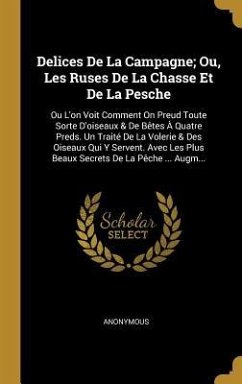 Delices De La Campagne; Ou, Les Ruses De La Chasse Et De La Pesche

Ou L'on Voit Comment On Preud Toute Sorte D'oiseaux & De Bêtes À Quatre Preds. Un Traité De La Volerie & Des Oiseaux Qui Y Servent. Avec Les Plus Beaux Secrets De La Pêche ... Augm...

Scholar SELECT

ANONYMOUS